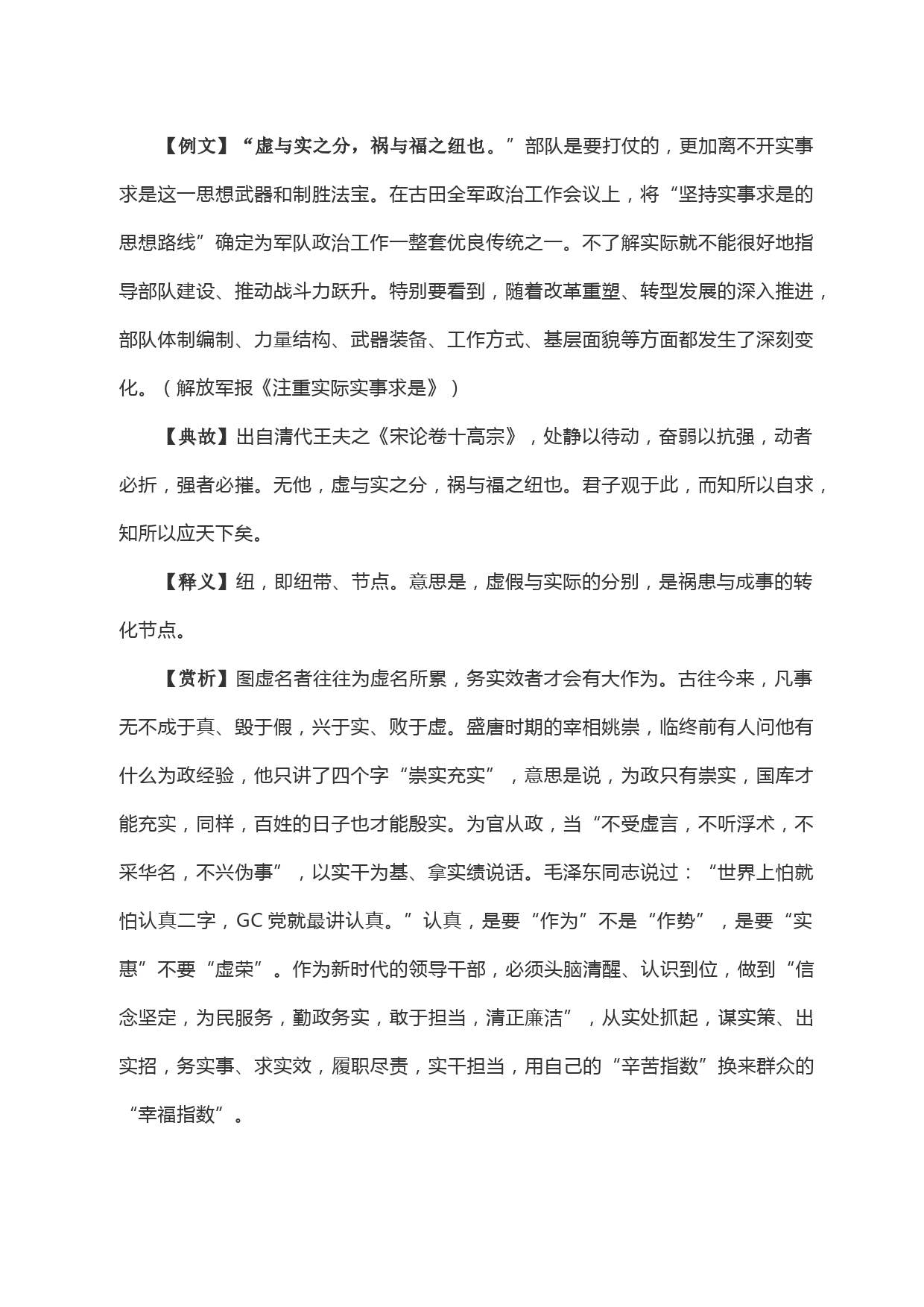 【例文】“虚与实之分，祸与福之纽也。”部队是要打仗的，更加离不开实事求是这一思想武器和制胜法宝。在古田全军政治工作会议上，将“坚持实事求是的思想路线”确定为军队政治工作一整套优良传统之一。不了解实际就不能很好地指导部队建设、推动战斗力跃升。特别要看到，随着改革重塑、转型发展的深入推进，部队体制编制、力量结构、武器装备、工作方式、基层面貌等方面都发生了深刻变化。（解放军报《注重实际实事求是》）

【典故】出自清代王夫之《宋论卷十高宗》，处静以待动，奋弱以抗强，动者必折，强者必摧。无他，虚与实之分，祸与福之纽也。君子观于此，而知所以自求，知所以应天下矣。

【释义】纽，即纽带、节点。意思是，虚假与实际的分别，是祸患与成事的转化节点。

【赏析】图虚名者往往为虚名所累，务实效者才会有大作为。古往今来，凡事无不成于真、毁于假，兴于实、败于虚。盛唐时期的宰相姚崇，临终前有人问他有什么为政经验，他只讲了四个字“崇实充实”，意思是说，为政只有崇实，国库才能充实，同样，百姓的日子也才能殷实。为官从政，当“不受虚言，不听浮术，不采华名，不兴伪事”，以实干为基、拿实绩说话。毛泽东同志说过：“世界上怕就怕认真二字，GC 党就最讲认真。”认真，是要“作为”不是“作势”，是要“实惠”不要“虚荣”。作为新时代的领导干部，必须头脑清醒、认识到位，做到“信念坚定，为民服务，勤政务实，敢于担当，清正廉洁”，从实处抓起，谋实策、出实招，务实事、求实效，履职尽责，实干担当，用自己的“辛苦指数”换来群众的“幸福指数”。